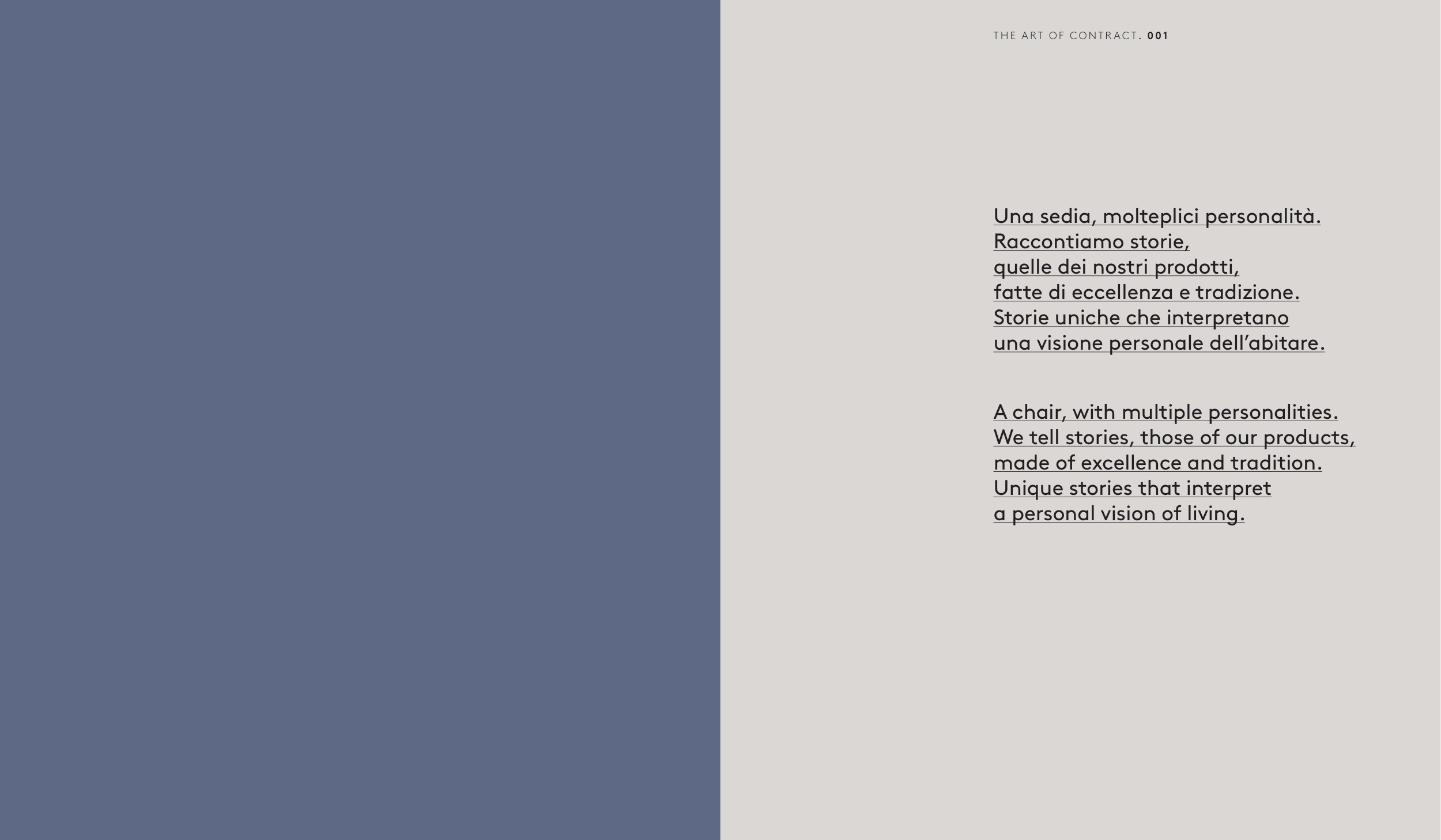 THE ART OF CONTRACT. 001

Una sedia, molteplici personalità. Raccontiamo storie, quelle dei nostri prodotti, fatte di eccellenza e tradizione. Storie uniche che interpretano una visione personale dell'abitare.

A chair, with multiple personalities. We tell stories, those of our products, made of excellence and tradition. Unique stories that interpret a personal vision of living.